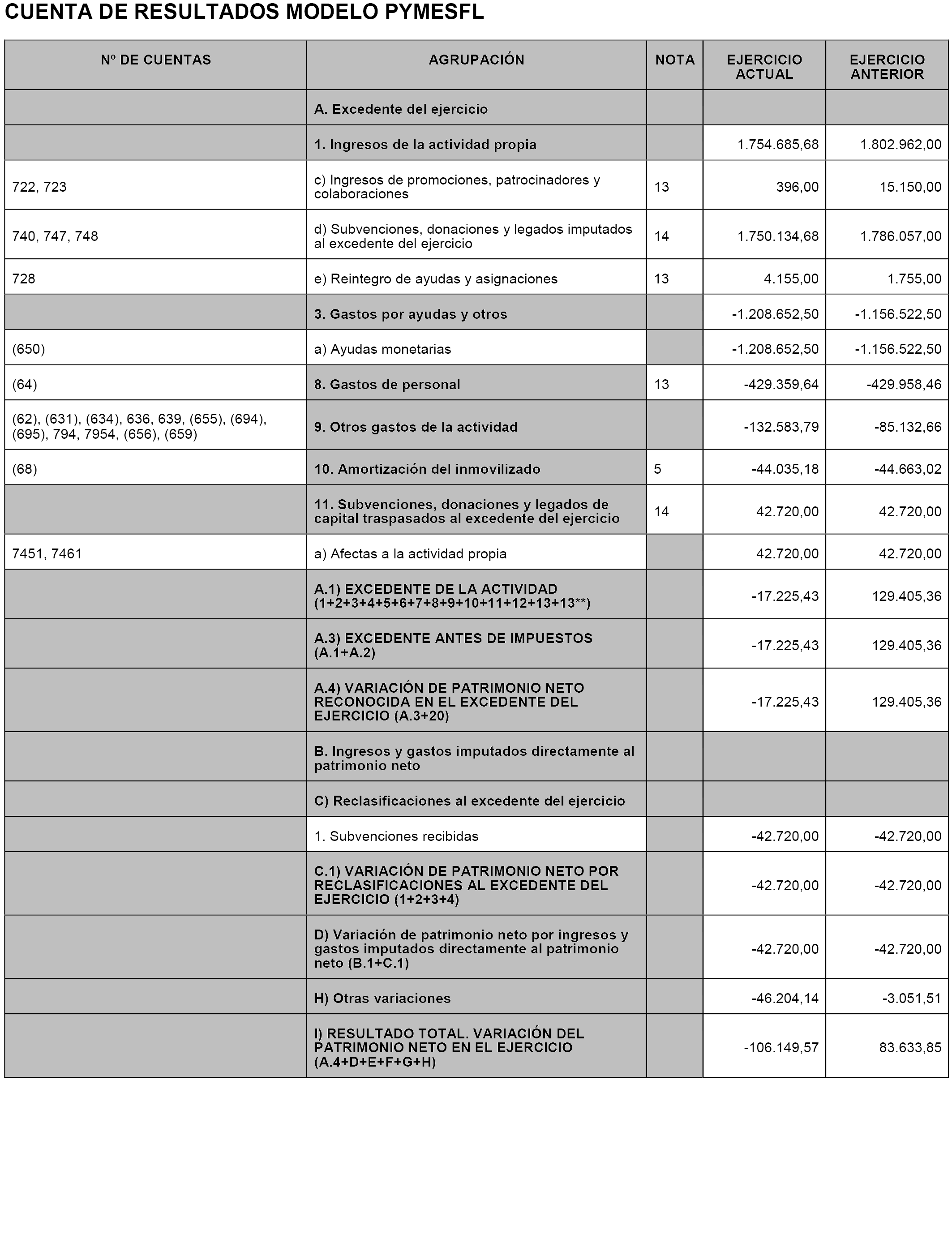 CUENTA DE RESULTADOS MODELO PYMESFL

| Nº DE CUENTAS | AGRUPACIÓN | NOTA | EJERCICIO ACTUAL | EJERCICIO ANTERIOR |
|---|---|---|---|---|
| | A. Excedente del ejercicio | | | |
| | 1. Ingresos de la actividad propia | | 1.754.685,68 | 1.802.962,00 |
| 722, 723 | c) Ingresos de promociones, patrocinadores y colaboraciones | 13 | 396,00 | 15.150,00 |
| 740, 747, 748 | d) Subvenciones, donaciones y legados imputados al excedente del ejercicio | 14 | 1.750.134,68 | 1.786.057,00 |
| 728 | e) Reintegro de ayudas y asignaciones | 13 | 4.155,00 | 1.755,00 |
| | 3. Gastos por ayudas y otros | | -1.208.652,50 | -1.156.522,50 |
| (650) | a) Ayudas monetarias | | -1.208.652,50 | -1.156.522,50 |
| (64) | 8. Gastos de personal | 13 | -429.359,64 | -429.958,46 |
| (62), (631), (634), 636, 639, (655), (694), (695), 794, 7954, (656), (659) | 9. Otros gastos de la actividad | | -132.583,79 | -85.132,66 |
| (68) | 10. Amortización del inmovilizado | 5 | -44.035,18 | -44.663,02 |
| | 11. Subvenciones, donaciones y legados de capital traspasados al excedente del ejercicio | 14 | 42.720,00 | 42.720,00 |
| 7451, 7461 | a) Afectas a la actividad propia | | 42.720,00 | 42.720,00 |
| | A.1) EXCEDENTE DE LA ACTIVIDAD (1+2+3+4+5+6+7+8+9+10+11+12+13+13**) | | -17.225,43 | 129.405,36 |
| | A.3) EXCEDENTE ANTES DE IMPUESTOS (A.1+A.2) | | -17.225,43 | 129.405,36 |
| | A.4) VARIACIÓN DE PATRIMONIO NETO RECONOCIDA EN EL EXCEDENTE DEL EJERCICIO (A.3+20) | | -17.225,43 | 129.405,36 |
| | B. Ingresos y gastos imputados directamente al patrimonio neto | | | |
| | C) Reclasificaciones al excedente del ejercicio | | | |
| | 1. Subvenciones recibidas | | -42.720,00 | -42.720,00 |
| | C.1) VARIACIÓN DE PATRIMONIO NETO POR RECLASIFICACIONES AL EXCEDENTE DEL EJERCICIO (1+2+3+4) | | -42.720,00 | -42.720,00 |
| | D) Variación de patrimonio neto por ingresos y gastos imputados directamente al patrimonio neto (B.1+C.1) | | -42.720,00 | -42.720,00 |
| | H) Otras variaciones | | -46.204,14 | -3.051,51 |
| | I) RESULTADO TOTAL. VARIACIÓN DEL PATRIMONIO NETO EN EL EJERCICIO (A.4+D+E+F+G+H) | | -106.149,57 | 83.633,85 |